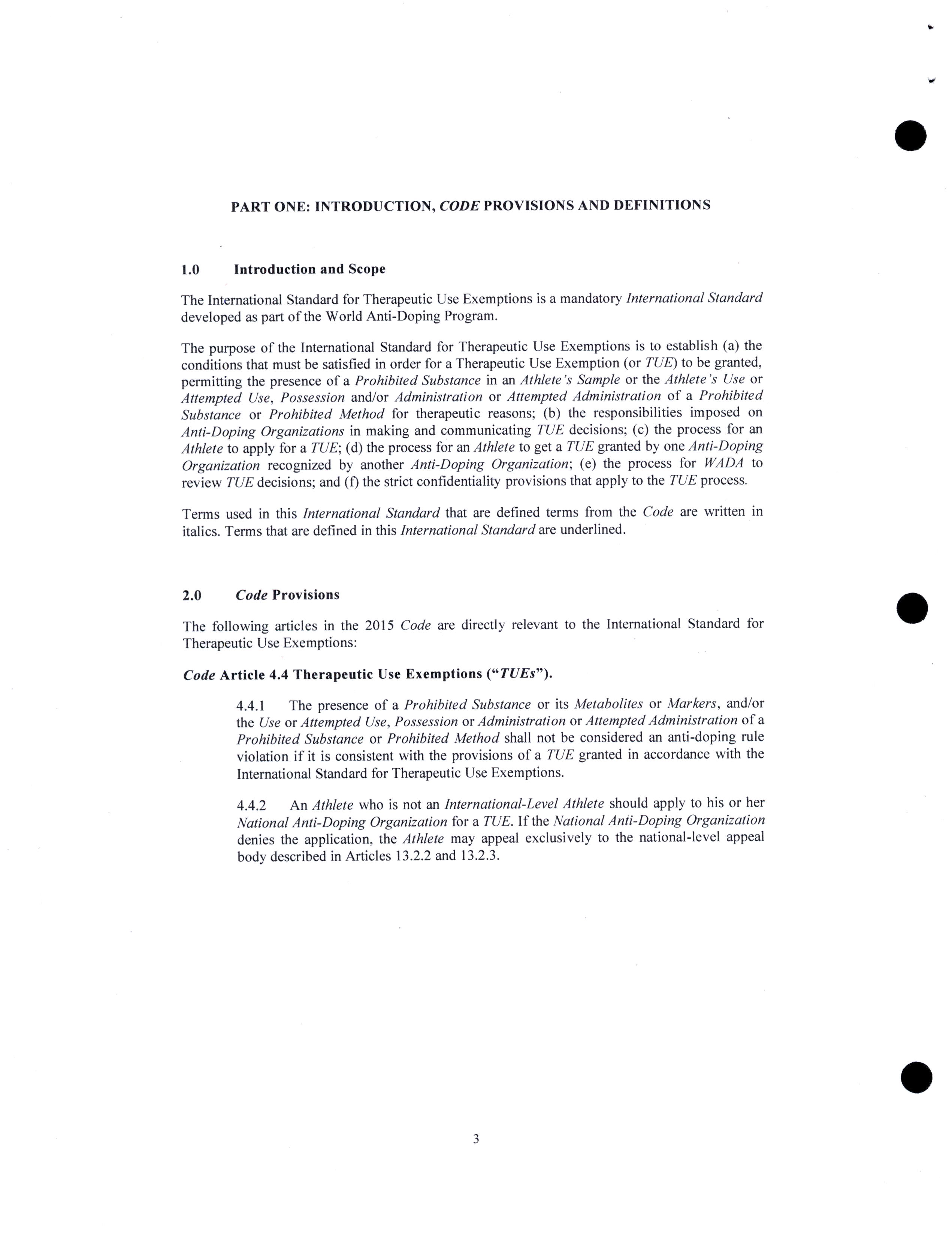 PART ONE: INTRODUCTION, CODE PROVISIONS AND DEFINITIONS

1.0 Introduction and Scope

The International Standard for Therapeutic Use Exemptions is a mandatory International Standard developed as part of the World Anti-Doping Program.

The purpose of the International Standard for Therapeutic Use Exemptions is to establish (a) the conditions that must be satisfied in order for a Therapeutic Use Exemption (or TUE) to be granted, permitting the presence of a Prohibited Substance in an Athlete's Sample or the Athlete's Use or Attempted Use, Possession and/or Administration or Attempted Administration of a Prohibited Substance or Prohibited Method for therapeutic reasons; (b) the responsibilities imposed on Anti-Doping Organizations in making and communicating TUE decisions; (c) the process for an Athlete to apply for a TUE; (d) the process for an Athlete to get a TUE granted by one Anti-Doping Organization recognized by another Anti-Doping Organization; (e) the process for WADA to review TUE decisions; and (f) the strict confidentiality provisions that apply to the TUE process.

Terms used in this International Standard that are defined terms from the Code are written in italics. Terms that are defined in this International Standard are underlined.

2.0 Code Provisions

The following articles in the 2015 Code are directly relevant to the International Standard for Therapeutic Use Exemptions:

Code Article 4.4 Therapeutic Use Exemptions ("TUEs").

4.4.1 The presence of a Prohibited Substance or its Metabolites or Markers, and/or the Use or Attempted Use, Possession or Administration or Attempted Administration of a Prohibited Substance or Prohibited Method shall not be considered an anti-doping rule violation if it is consistent with the provisions of a TUE granted in accordance with the International Standard for Therapeutic Use Exemptions.

4.4.2 An Athlete who is not an International-Level Athlete should apply to his or her National Anti-Doping Organization for a TUE. If the National Anti-Doping Organization denies the application, the Athlete may appeal exclusively to the national-level appeal body described in Articles 13.2.2 and 13.2.3.

3